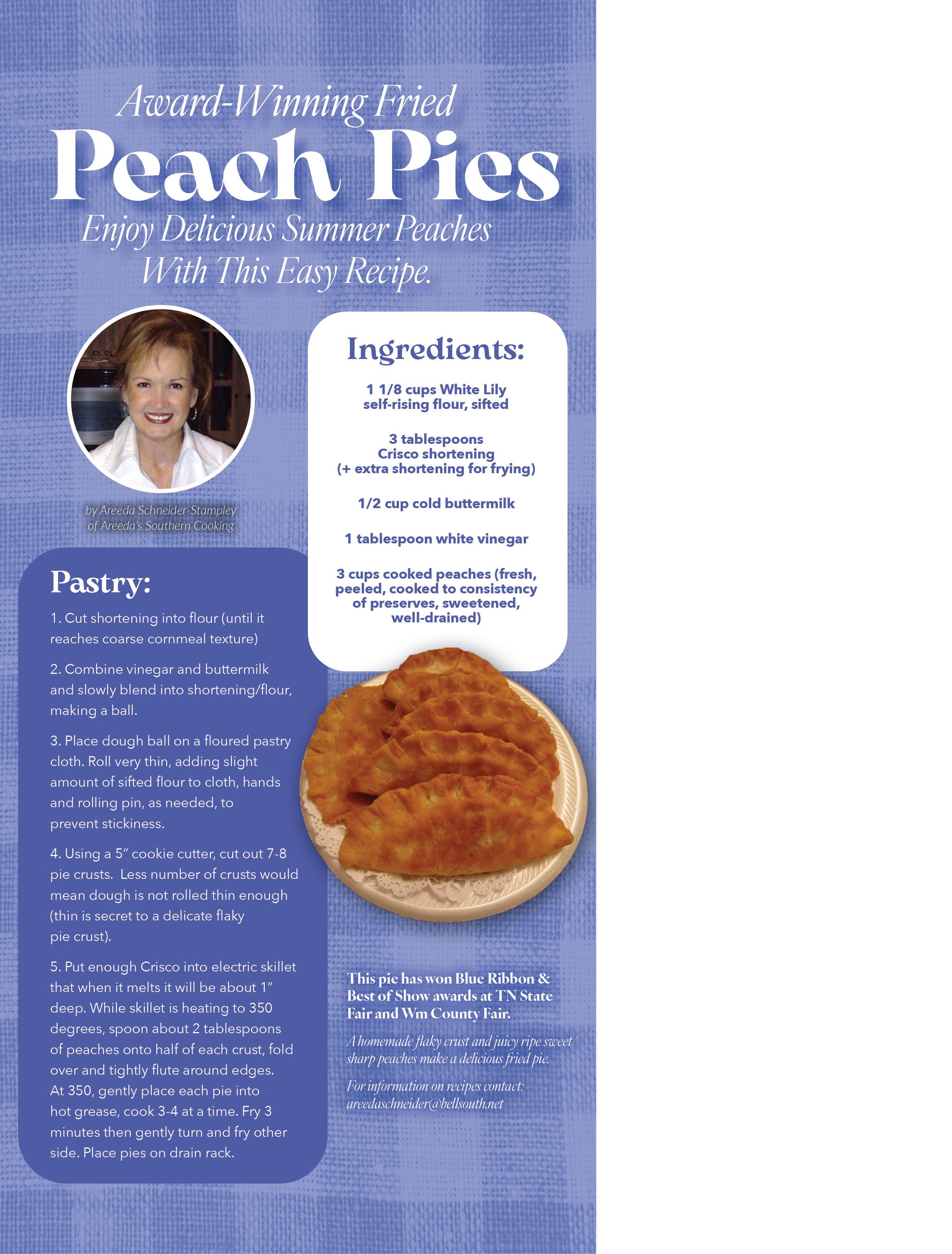 Award-Winning Fried

Peach Pies

Enjoy Delicious Summer Peaches With This Easy Recipe.

by Areeda Schneider-Stampley of Areeda's Southern Cooking

Ingredients:

1 1/8 cups White Lily self-rising flour, sifted

3 tablespoons Crisco shortening (+ extra shortening for frying)

1/2 cup cold buttermilk

1 tablespoon white vinegar

3 cups cooked peaches (fresh, peeled, cooked to consistency of preserves, sweetened, well-drained)

Pastry:

1. Cut shortening into flour (until it reaches coarse cornmeal texture)

2. Combine vinegar and buttermilk and slowly blend into shortening/flour, making a ball.

3. Place dough ball on a floured pastry cloth. Roll very thin, adding slight amount of sifted flour to cloth, hands and rolling pin, as needed, to prevent stickiness.

4. Using a 5" cookie cutter, cut out 7-8 pie crusts. Less number of crusts would mean dough is not rolled thin enough (thin is secret to a delicate flaky pie crust).

5. Put enough Crisco into electric skillet that when it melts it will be about 1" deep. While skillet is heating to 350 degrees, spoon about 2 tablespoons of peaches onto half of each crust, fold over and tightly flute around edges. At 350, gently place each pie into hot grease, cook 3-4 at a time. Fry 3 minutes then gently turn and fry other side. Place pies on drain rack.

This pie has won Blue Ribbon & Best of Show awards at TN State Fair and Wm County Fair.

A homemade flaky crust and juicy ripe sweet/sharp peaches make a delicious fried pie.

For information on recipes contact: areedaschneider@bellsouth.net